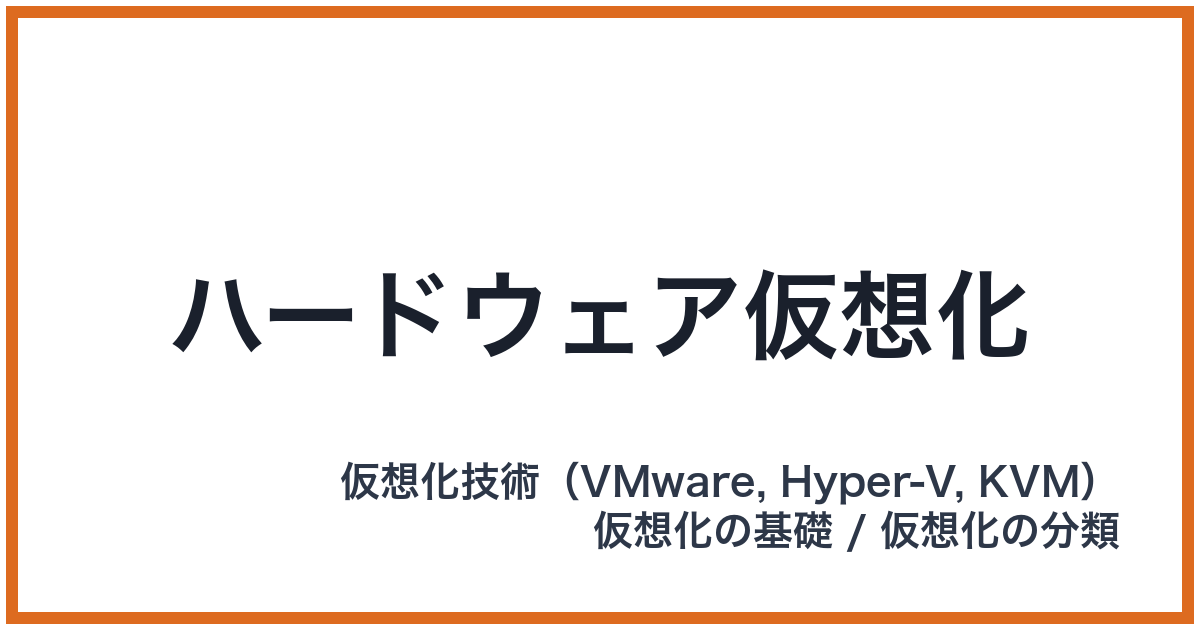 ハードウェア仮想化

仮想化技術（VMware, Hyper-V, KVM）
仮想化の基礎 / 仮想化の分類